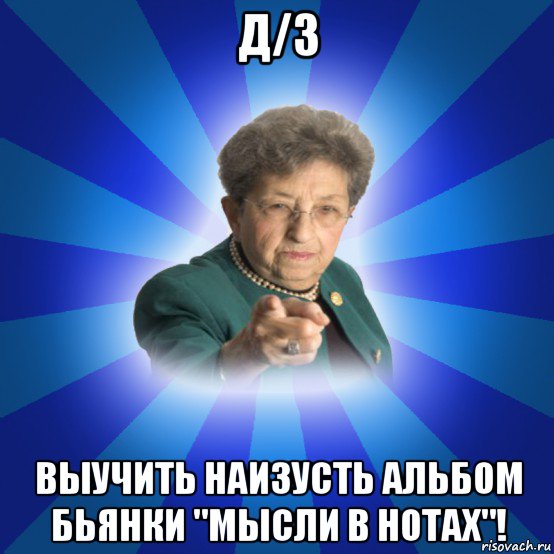 Д/З

ВЫУЧИТЬ НАИЗУСТЬ АЛЬБОМ БЬЯНКИ "МЫСЛИ В НОТАХ"!

risovach.ru